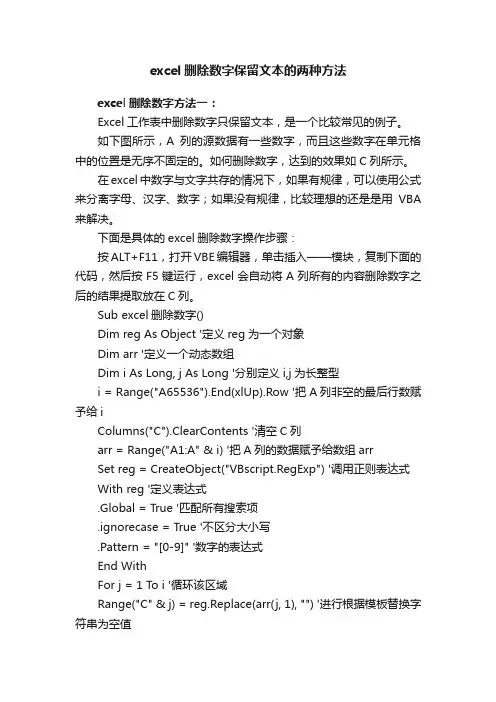 excel 删除数字保留文本的两种方法

excel 删除数字方法一：

Excel 工作表中删除数字只保留文本，是一个比较常见的例子。

如下图所示，A 列的源数据有一些数字，而且这些数字在单元格中的位置是无序不固定的。如何删除数字，达到的效果如 C 列所示。

在 excel 中数字与文字共存的情况下，如果有规律，可以使用公式来分离字母、汉字、数字；如果没有规律，比较理想的还是是用 VBA 来解决。

下面是具体的 excel 删除数字操作步骤：

按 ALT+F11，打开 VBE 编辑器，单击插入——模块，复制下面的代码，然后按 F5 键运行，excel 会自动将 A 列所有的内容删除数字之后的结果提取放在 C 列。

Sub excel 删除数字()

Dim reg As Object '定义 reg 为一个对象

Dim arr '定义一个动态数组

Dim i As Long, j As Long '分别定义 i,j 为长整型

i = Range("A65536").End(xlUp).Row '把 A 列非空的最后行数赋予给 i

Columns("C").ClearContents '清空 C 列

arr = Range("A1:A" & i) '把 A 列的数据赋予给数组 arr

Set reg = CreateObject("VBscript.RegExp") '调用正则表达式

With reg '定义表达式

.Global = True '匹配所有搜索项

.ignorecase = True '不区分大小写

.Pattern = "[0-9]" '数字的表达式

End With

For j = 1 To i '循环该区域

Range("C" & j) = reg.Replace(arr(j, 1), "") '进行根据模板替换字符串为空值